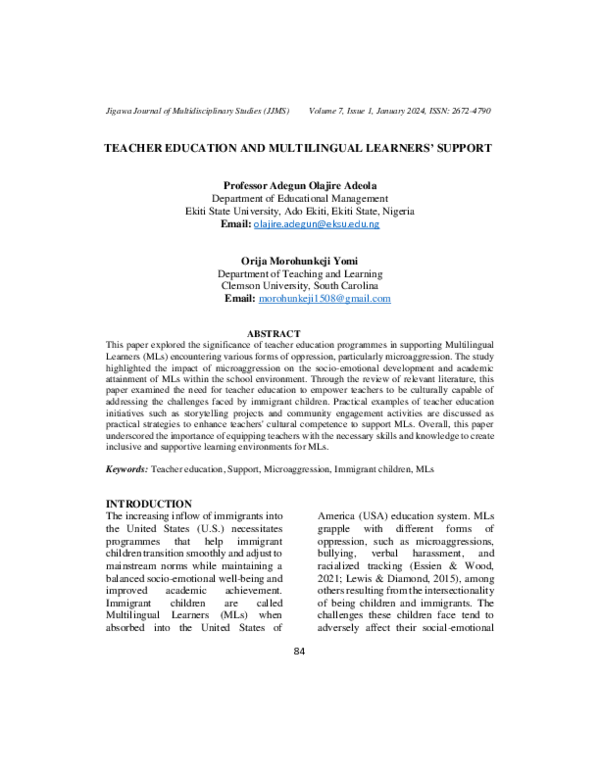 Jigawa Journal of Multidisciplinary Studies (JJMS) Volume 7, Issue 1, January 2024, ISSN: 2672-4790

TEACHER EDUCATION AND MULTILINGUAL LEARNERS' SUPPORT

Professor Adegun Olajire Adeola
Department of Educational Management
Ekiti State University, Ado Ekiti, Ekiti State, Nigeria
Email: olajire.adegun@eksu.edu.ng

Orija Morohunkeji Yomi
Department of Teaching and Learning
Clemson University, South Carolina
Email: morohunkeji1508@gmail.com

ABSTRACT
This paper explored the significance of teacher education programmes in supporting Multilingual Learners (MLs) encountering various forms of oppression, particularly microaggression. The study highlighted the impact of microaggression on the socio-emotional development and academic attainment of MLs within the school environment. Through the review of relevant literature, this paper examined the need for teacher education to empower teachers to be culturally capable of addressing the challenges faced by immigrant children. Practical examples of teacher education initiatives such as storytelling projects and community engagement activities are discussed as practical strategies to enhance teachers' cultural competence to support MLs. Overall, this paper underscored the importance of equipping teachers with the necessary skills and knowledge to create inclusive and supportive learning environments for MLs.

Keywords: Teacher education, Support, Microaggression, Immigrant children, MLs

INTRODUCTION
The increasing inflow of immigrants into the United States (U.S.) necessitates programmes that help immigrant children transition smoothly and adjust to mainstream norms while maintaining a balanced socio-emotional well-being and improved academic achievement. Immigrant children are called Multilingual Learners (MLs) when absorbed into the United States of America (USA) education system. MLs grapple with different forms of oppression, such as microaggressions, bullying, verbal harassment, and racialized tracking (Essien & Wood, 2021; Lewis & Diamond, 2015), among others resulting from the intersectionality of being children and immigrants. The challenges these children face tend to adversely affect their social-emotional

84